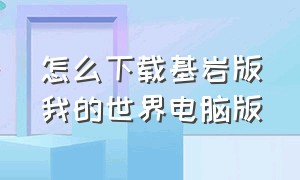 怎么下载基岩版
我的世界电脑版